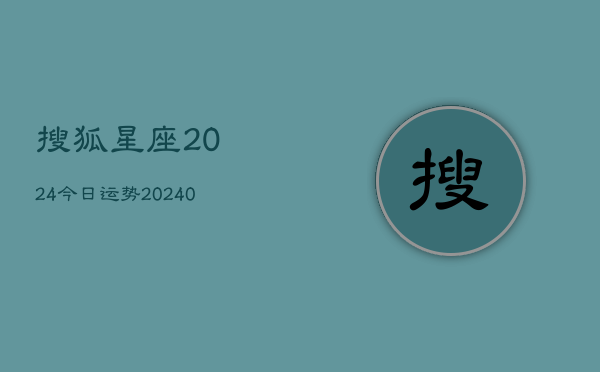 搜狐星座20

24今日运势20240

搜